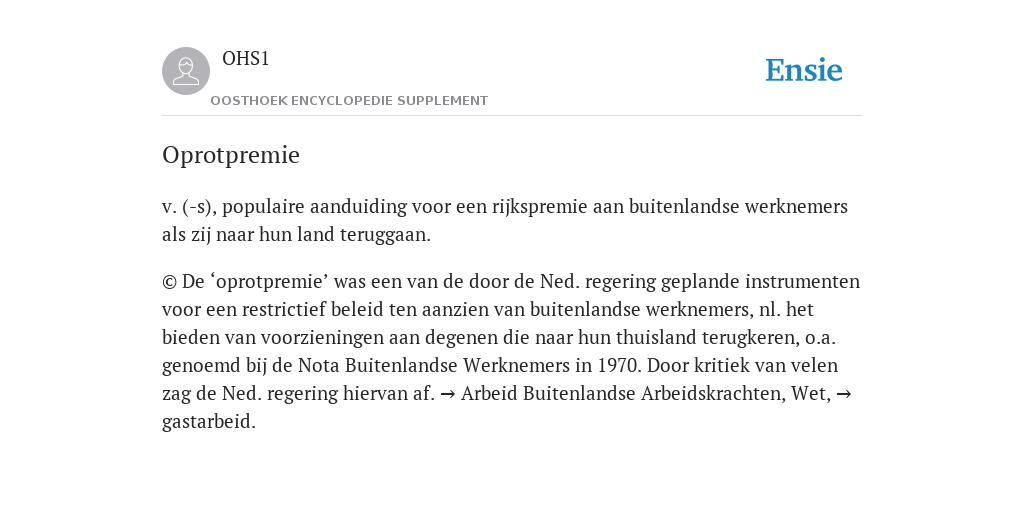 OHS1

OOSTHOEK ENCYCLOPEDIE SUPPLEMENT

Ensie

Oprotpremie

v. (-s), populaire aanduiding voor een rijkspremie aan buitenlandse werknemers als zij naar hun land teruggaan.

© De ‘oprotpremie’ was een van de door de Ned. regering geplande instrumenten voor een restrictief beleid ten aanzien van buitenlandse werknemers, nl. het bieden van voorzieningen aan degenen die naar hun thuisland terugkeren, o.a. genoemd bij de Nota Buitenlandse Werknemers in 1970. Door kritiek van velen zag de Ned. regering hiervan af. → Arbeid Buitenlandse Arbeidskrachten, Wet, → gastarbeid.